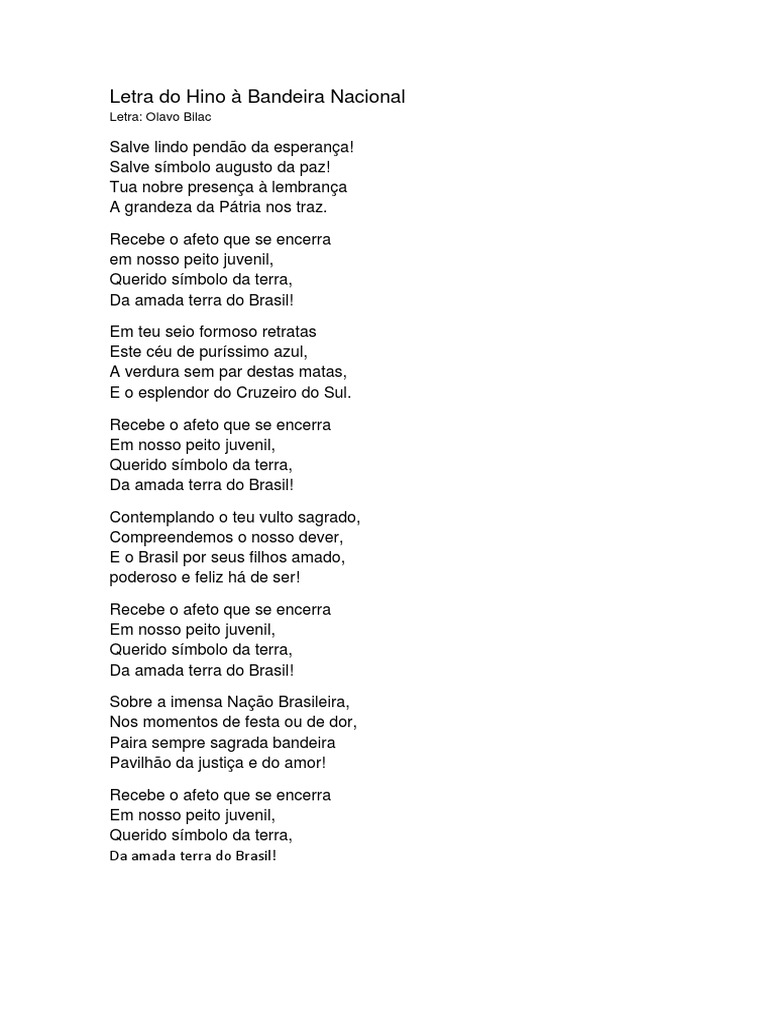 Letra do Hino à Bandeira Nacional
Letra: Olavo Bilac

Salve lindo pendão da esperança!
Salve símbolo augusto da paz!
Tua nobre presença à lembrança
A grandeza da Pátria nos traz.

Recebe o afeto que se encerra
em nosso peito juvenil,
Querido símbolo da terra,
Da amada terra do Brasil!

Em teu seio formoso retratas
Este céu de puríssimo azul,
A verdura sem par destas matas,
E o esplendor do Cruzeiro do Sul.

Recebe o afeto que se encerra
Em nosso peito juvenil,
Querido símbolo da terra,
Da amada terra do Brasil!

Contemplando o teu vulto sagrado,
Compreendemos o nosso dever,
E o Brasil por seus filhos amado,
poderoso e feliz há de ser!

Recebe o afeto que se encerra
Em nosso peito juvenil,
Querido símbolo da terra,
Da amada terra do Brasil!

Sobre a imensa Nação Brasileira,
Nos momentos de festa ou de dor,
Paira sempre sagrada bandeira
Pavilhão da justiça e do amor!

Recebe o afeto que se encerra
Em nosso peito juvenil,
Querido símbolo da terra,
Da amada terra do Brasil!